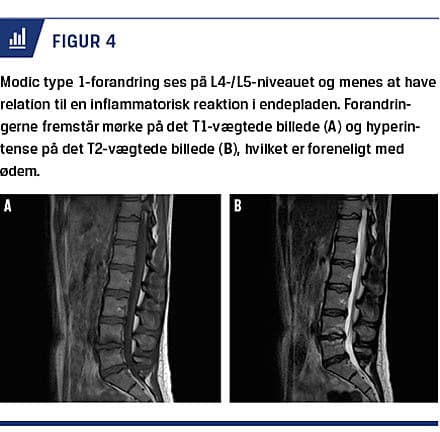 FIGUR 4

Modic type 1-forandring ses på L4-/L5-niveauet og menes at have relation til en inflammatorisk reaktion i endepladen. Forandringerne fremstår mørke på det T1-vægtede billede (A) og hyperintense på det T2-vægtede billede (B), hvilket er foreneligt med ødem.

A

B